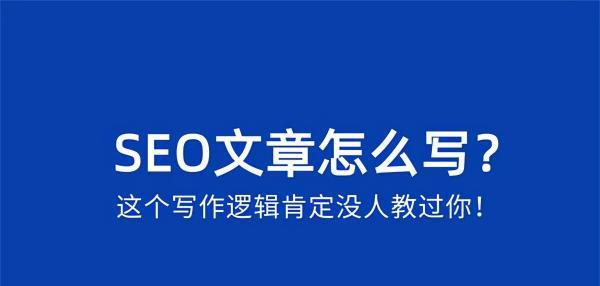 SEO文章怎么写？

这个写作逻辑肯定没人教过你！